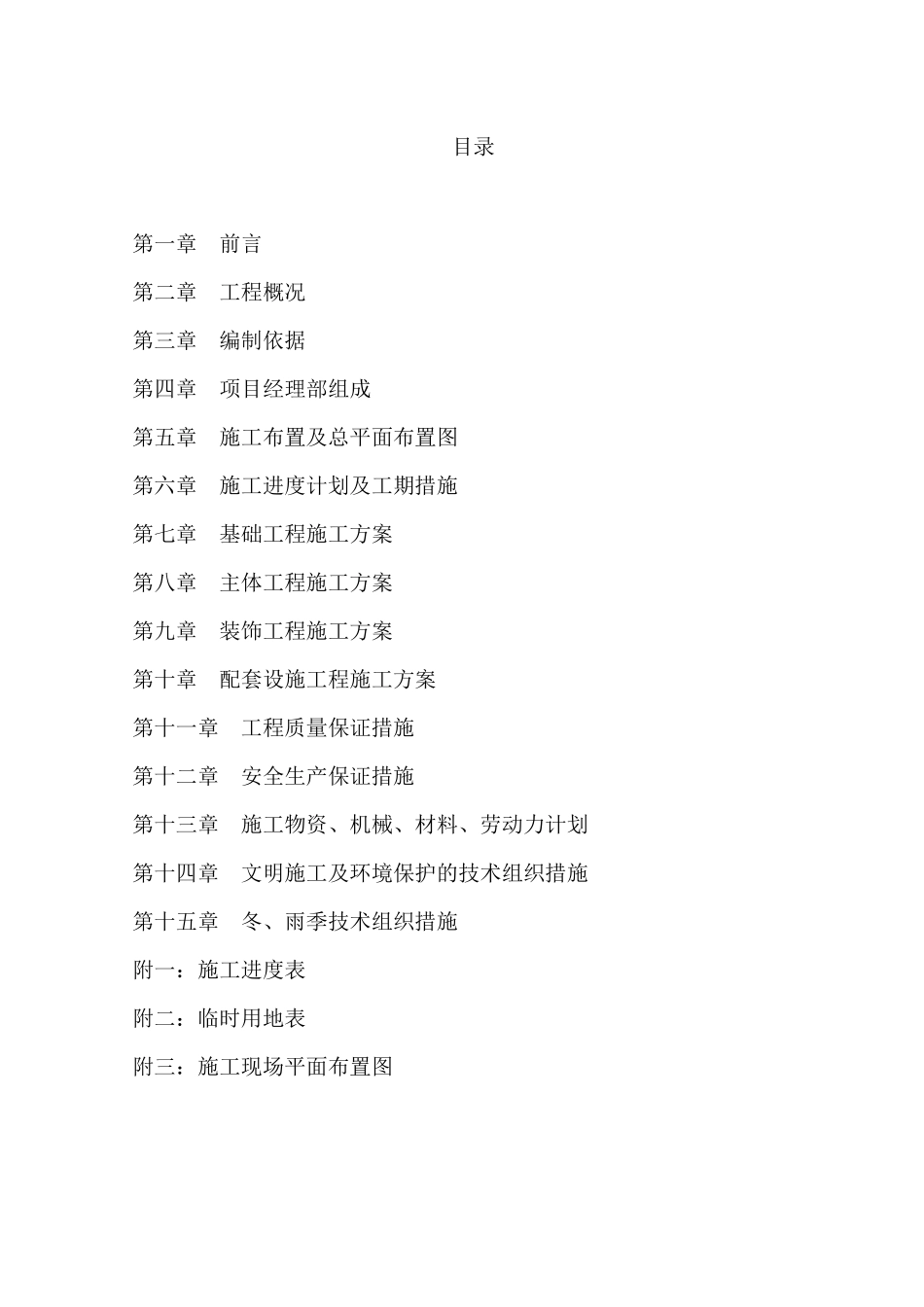 目录

第一章　前言

第二章　工程概况

第三章　编制依据

第四章　项目经理部组成

第五章　施工布置及总平面布置图

第六章　施工进度计划及工期措施

第七章　基础工程施工方案

第八章　主体工程施工方案

第九章　装饰工程施工方案

第十章　配套设施工程施工方案

第十一章　工程质量保证措施

第十二章　安全生产保证措施

第十三章　施工物资、机械、材料、劳动力计划

第十四章　文明施工及环境保护的技术组织措施

第十五章　冬、雨季技术组织措施

附一：施工进度表

附二：临时用地表

附三：施工现场平面布置图